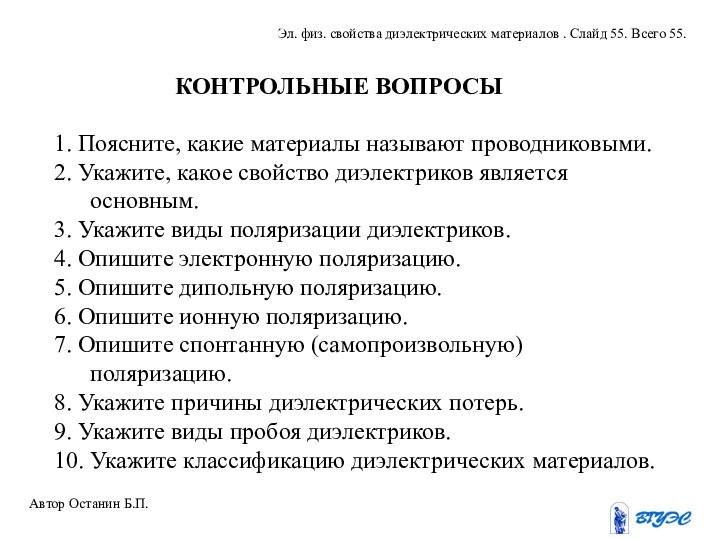 Эл. физ. свойства диэлектрических материалов . Слайд 55. Всего 55.

КОНТРОЛЬНЫЕ ВОПРОСЫ

1. Поясните, какие материалы называют проводниковыми.
2. Укажите, какое свойство диэлектриков является основным.
3. Укажите виды поляризации диэлектриков.
4. Опишите электронную поляризацию.
5. Опишите дипольную поляризацию.
6. Опишите ионную поляризацию.
7. Опишите спонтанную (самопроизвольную) поляризацию.
8. Укажите причины диэлектрических потерь.
9. Укажите виды пробоя диэлектриков.
10. Укажите классификацию диэлектрических материалов.

Автор Останин Б.П.

ВГУЭС